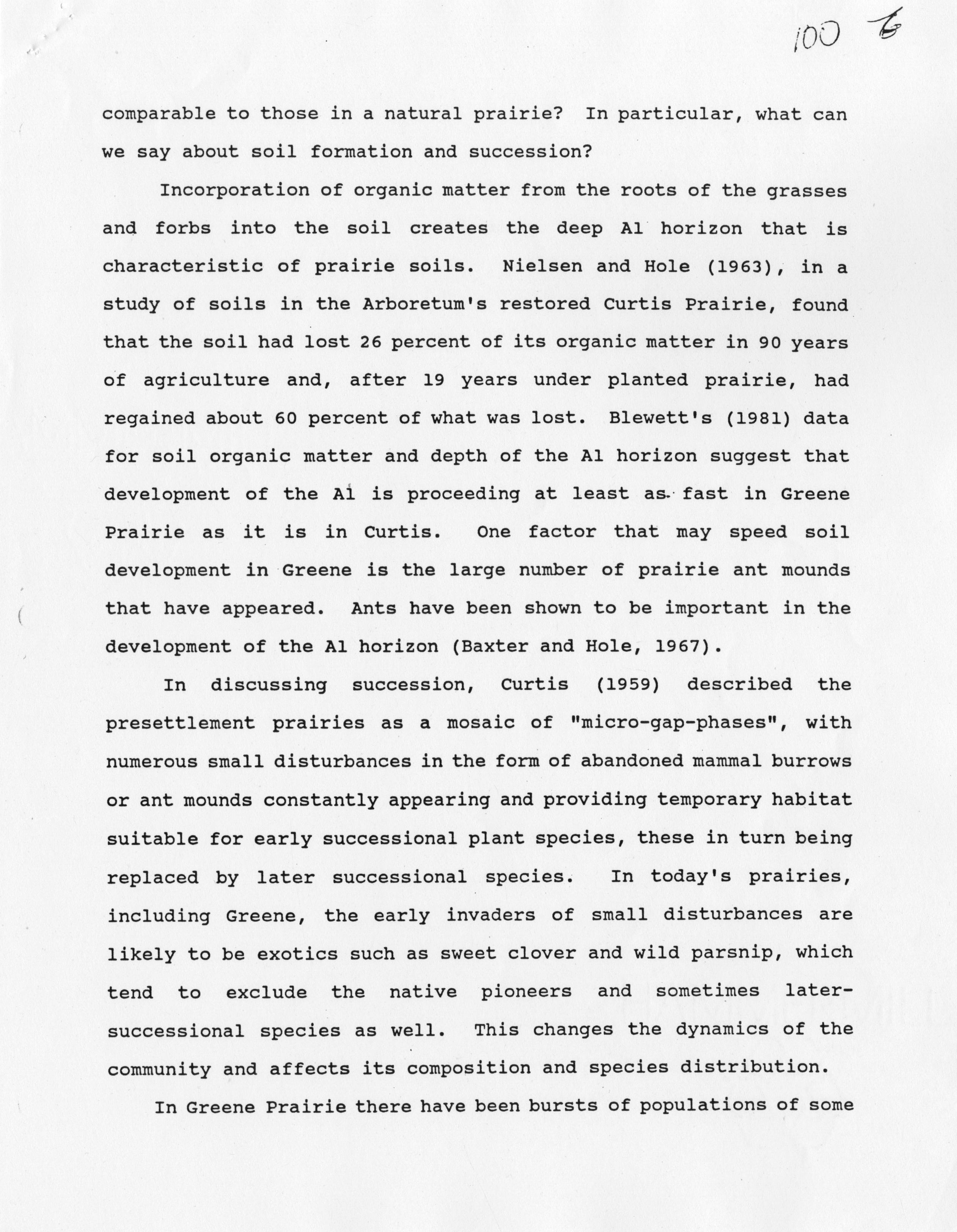 100 6

comparable to those in a natural prairie? In particular, what can we say about soil formation and succession?

Incorporation of organic matter from the roots of the grasses and forbs into the soil creates the deep A1 horizon that is characteristic of prairie soils. Nielsen and Hole (1963), in a study of soils in the Arboretum's restored Curtis Prairie, found that the soil had lost 26 percent of its organic matter in 90 years of agriculture and, after 19 years under planted prairie, had regained about 60 percent of what was lost. Blewett's (1981) data for soil organic matter and depth of the A1 horizon suggest that development of the A1 is proceeding at least as fast in Greene Prairie as it is in Curtis. One factor that may speed soil development in Greene is the large number of prairie ant mounds that have appeared. Ants have been shown to be important in the development of the A1 horizon (Baxter and Hole, 1967).

In discussing succession, Curtis (1959) described the presettlement prairies as a mosaic of "micro-gap-phases", with numerous small disturbances in the form of abandoned mammal burrows or ant mounds constantly appearing and providing temporary habitat suitable for early successional plant species, these in turn being replaced by later successional species. In today's prairies, including Greene, the early invaders of small disturbances are likely to be exotics such as sweet clover and wild parsnip, which tend to exclude the native pioneers and sometimes later-successional species as well. This changes the dynamics of the community and affects its composition and species distribution.

In Greene Prairie there have been bursts of populations of some